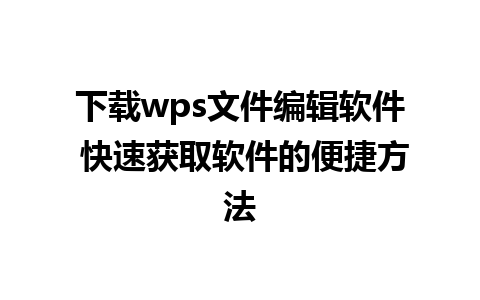 下载wps文件编辑软件 快速获取软件的便捷方法